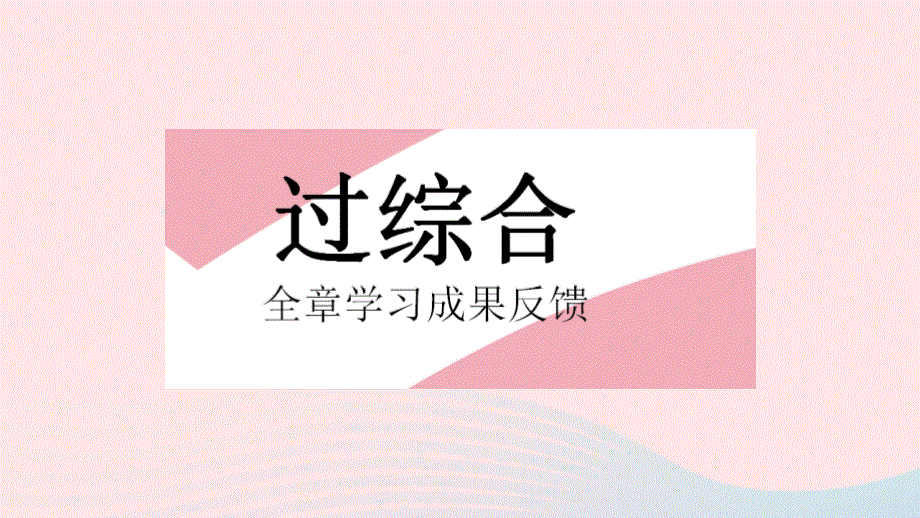 过综合

全章学习成果反馈